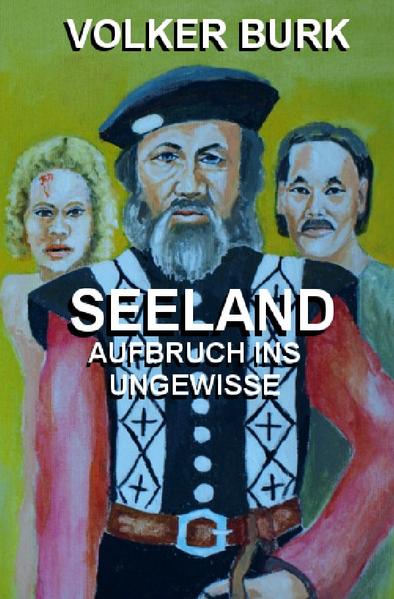 VOLKER BURK

SEELAND
AUFBRUCH INS UNGEWISSE